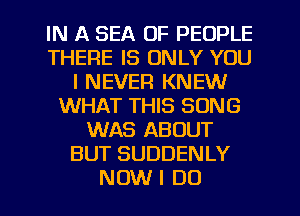 IN A SEA OF PEOPLE
THERE IS ONLY YOU
I NEVER KNEW
WHAT THIS SONG
WAS ABOUT
BUT SUDDENLY
NOW I DO